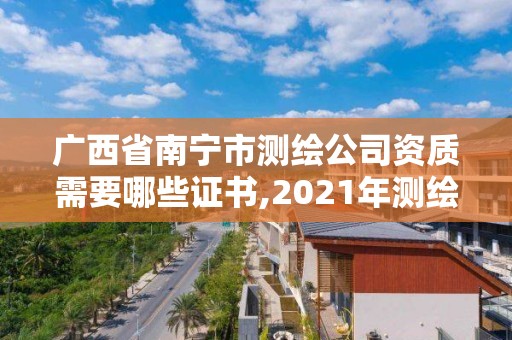 广西省南宁市测绘公司资质需要哪些证书,2021年测绘